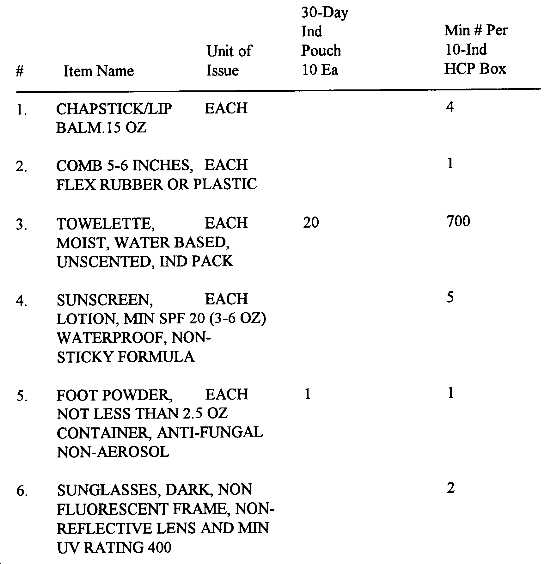 | # | Item Name | Unit of Issue | 30-Day Ind Pouch 10 Ea | Min # Per 10-Ind HCP Box |
|---|---|---|---|---|
| 1. | CHAPSTICK/LIP BALM.15 OZ | EACH | | 4 |
| 2. | COMB 5-6 INCHES, FLEX RUBBER OR PLASTIC | EACH | | 1 |
| 3. | TOWELETTE, MOIST, WATER BASED, UNSCENTED, IND PACK | EACH | 20 | 700 |
| 4. | SUNSCREEN, LOTION, MIN SPF 20 (3-6 OZ) WATERPROOF, NON-STICKY FORMULA | EACH | | 5 |
| 5. | FOOT POWDER, NOT LESS THAN 2.5 OZ CONTAINER, ANTI-FUNGAL NON-AEROSOL | EACH | 1 | 1 |
| 6. | SUNGLASSES, DARK, NON FLUORESCENT FRAME, NON-REFLECTIVE LENS AND MIN UV RATING 400 | | | 2 |